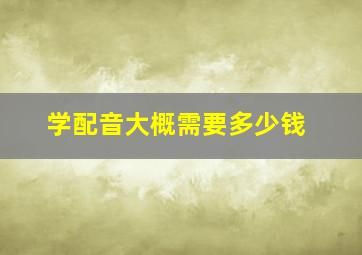 学配音大概需要多少钱